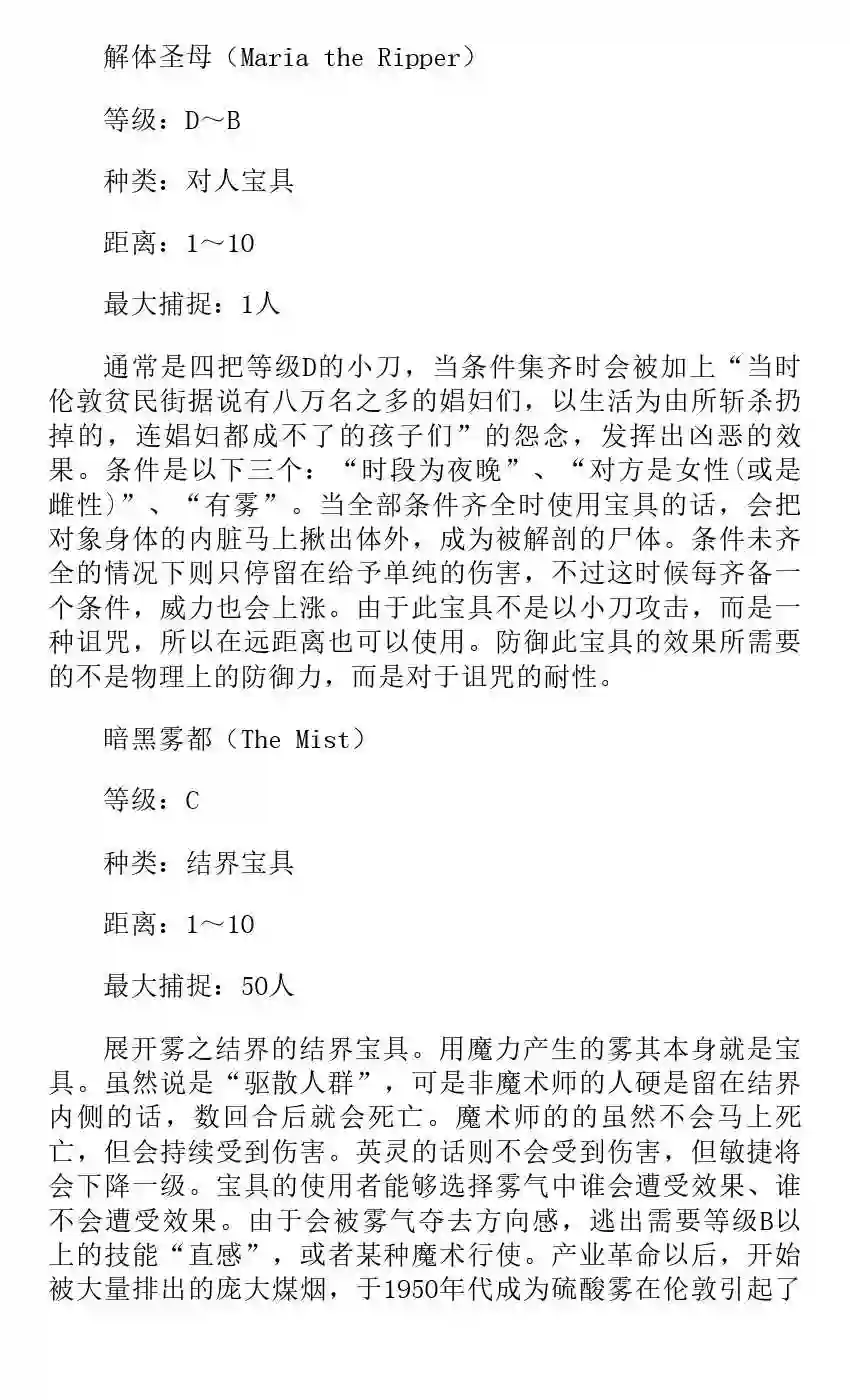 解体圣母（Maria the Ripper）

等级：D～B

种类：对人宝具

距离：1～10

最大捕捉：1人

通常是四把等级D的小刀，当条件集齐时会被加上“当时伦敦贫民街据说有八万名之多的娼妇们，以生活为由所斩杀扔掉的，连娼妇都成不了的孩子们”的怨念，发挥出凶恶的效果。条件是以下三个：“时段为夜晚”、“对方是女性(或是雌性)”、“有雾”。当全部条件齐全时使用宝具的话，会把对象身体的内脏马上揪出体外，成为被解剖的尸体。条件未齐全的情况下则只停留在给予单纯的伤害，不过这时候每齐备一个条件，威力也会上涨。由于此宝具不是以小刀攻击，而是一种诅咒，所以在远距离也可以使用。防御此宝具的效果所需要的不是物理上的防御力，而是对于诅咒的耐性。

暗黑雾都（The Mist）

等级：C

种类：结界宝具

距离：1～10

最大捕捉：50人

展开雾之结界的结界宝具。用魔力产生的雾其本身就是宝具。虽然说是“驱散人群”，可是非魔术师的人硬是留在结界内侧的话，数回合后就会死亡。魔术师的的虽然不会马上死亡，但会持续受到伤害。英灵的话则不会受到伤害，但敏捷将会下降一级。宝具的使用者能够选择雾气中谁会遭受效果、谁不会遭受效果。由于会被雾气夺去方向感，逃出需要等级B以上的技能“直感”，或者某种魔术行使。产业革命以后，开始被大量排出的庞大煤烟，于1950年代成为硫酸雾在伦敦引起了